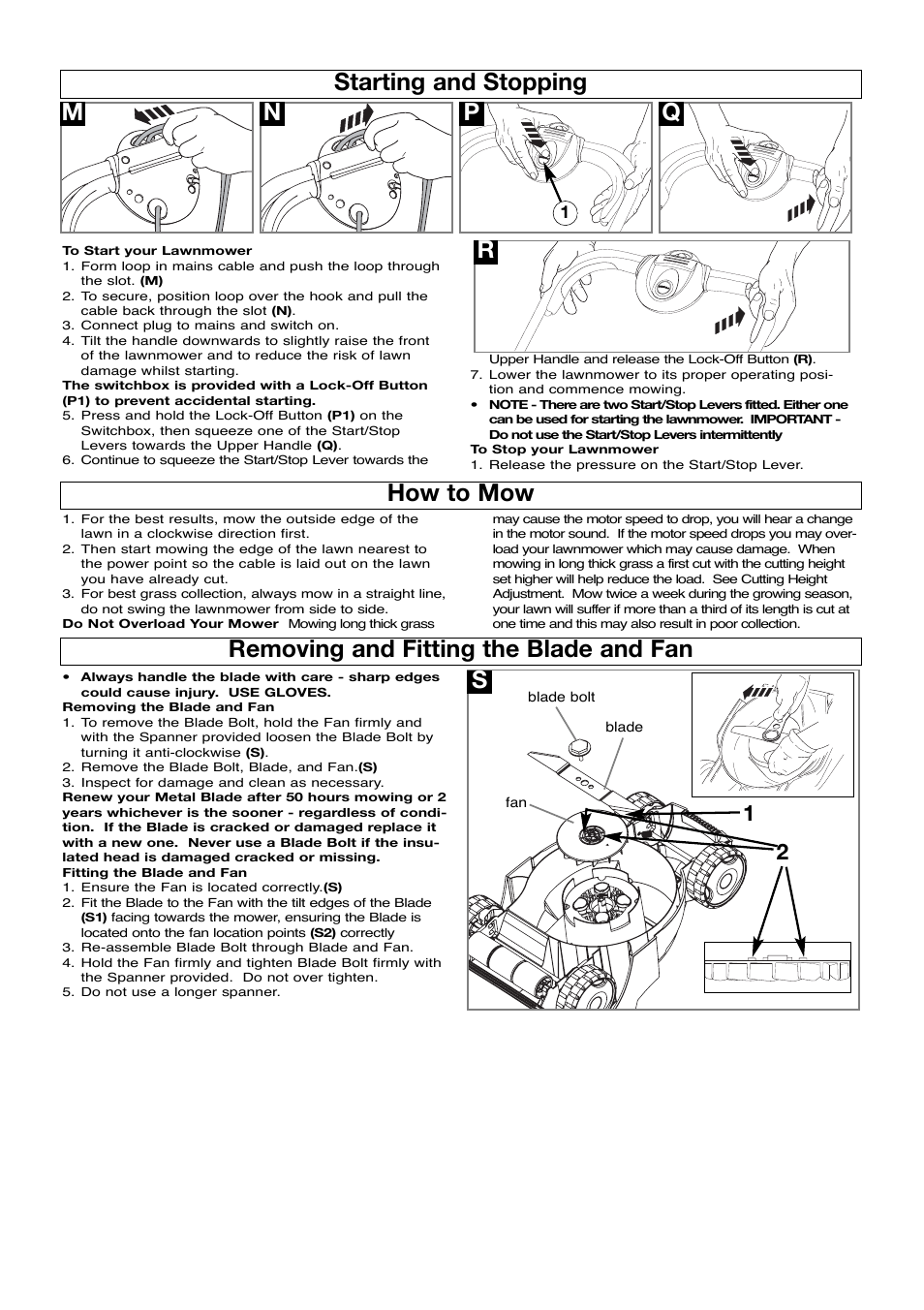 Starting and Stopping

M

N

P

1

Q

R

To Start your Lawnmower
1. Form loop in mains cable and push the loop through the slot. (M)
2. To secure, position loop over the hook and pull the cable back through the slot (N).
3. Connect plug to mains and switch on.
4. Tilt the handle downwards to slightly raise the front of the lawnmower and to reduce the risk of lawn damage whilst starting.
The switchbox is provided with a Lock-Off Button (P1) to prevent accidental starting.
5. Press and hold the Lock-Off Button (P1) on the Switchbox, then squeeze one of the Start/Stop Levers towards the Upper Handle (Q).
6. Continue to squeeze the Start/Stop Lever towards the Upper Handle and release the Lock-Off Button (R).
7. Lower the lawnmower to its proper operating position and commence mowing.
• NOTE - There are two Start/Stop Levers fitted. Either one can be used for starting the lawnmower. IMPORTANT - Do not use the Start/Stop Levers intermittently
To Stop your Lawnmower
1. Release the pressure on the Start/Stop Lever.

How to Mow

1. For the best results, mow the outside edge of the lawn in a clockwise direction first.
2. Then start mowing the edge of the lawn nearest to the power point so the cable is laid out on the lawn you have already cut.
3. For best grass collection, always mow in a straight line, do not swing the lawnmower from side to side.
Do Not Overload Your Mower Mowing long thick grass may cause the motor speed to drop, you will hear a change in the motor sound. If the motor speed drops you may overload your lawnmower which may cause damage. When mowing in long thick grass a first cut with the cutting height set higher will help reduce the load. See Cutting Height Adjustment. Mow twice a week during the growing season, your lawn will suffer if more than a third of its length is cut at one time and this may also result in poor collection.

Removing and Fitting the Blade and Fan

• Always handle the blade with care - sharp edges could cause injury. USE GLOVES.
Removing the Blade and Fan
1. To remove the Blade Bolt, hold the Fan firmly and with the Spanner provided loosen the Blade Bolt by turning it anti-clockwise (S).
2. Remove the Blade Bolt, Blade, and Fan.(S)
3. Inspect for damage and clean as necessary.
Renew your Metal Blade after 50 hours mowing or 2 years whichever is the sooner - regardless of condition. If the Blade is cracked or damaged replace it with a new one. Never use a Blade Bolt if the insulated head is damaged cracked or missing.
Fitting the Blade and Fan
1. Ensure the Fan is located correctly.(S)
2. Fit the Blade to the Fan with the tilt edges of the Blade (S1) facing towards the mower, ensuring the Blade is located onto the fan location points (S2) correctly
3. Re-assemble Blade Bolt through Blade and Fan.
4. Hold the Fan firmly and tighten Blade Bolt firmly with the Spanner provided. Do not over tighten.
5. Do not use a longer spanner.

S

blade bolt

blade

fan

1

2